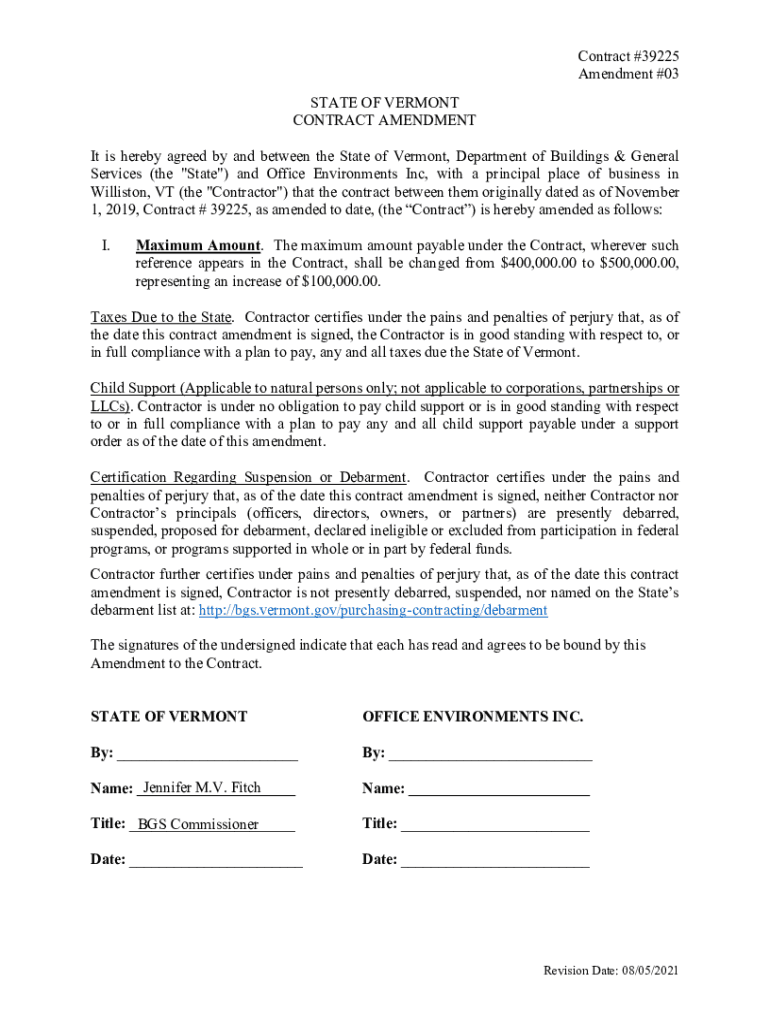 Contract #39225
Amendment #03

STATE OF VERMONT
CONTRACT AMENDMENT

It is hereby agreed by and between the State of Vermont, Department of Buildings & General Services (the "State") and Office Environments Inc, with a principal place of business in Williston, VT (the "Contractor") that the contract between them originally dated as of November 1, 2019, Contract # 39225, as amended to date, (the “Contract”) is hereby amended as follows:

I. Maximum Amount. The maximum amount payable under the Contract, wherever such reference appears in the Contract, shall be changed from \$400,000.00 to \$500,000.00, representing an increase of \$100,000.00.

Taxes Due to the State. Contractor certifies under the pains and penalties of perjury that, as of the date this contract amendment is signed, the Contractor is in good standing with respect to, or in full compliance with a plan to pay, any and all taxes due the State of Vermont.

Child Support (Applicable to natural persons only; not applicable to corporations, partnerships or LLCs). Contractor is under no obligation to pay child support or is in good standing with respect to or in full compliance with a plan to pay any and all child support payable under a support order as of the date of this amendment.

Certification Regarding Suspension or Debarment. Contractor certifies under the pains and penalties of perjury that, as of the date this contract amendment is signed, neither Contractor nor Contractor’s principals (officers, directors, owners, or partners) are presently debarred, suspended, proposed for debarment, declared ineligible or excluded from participation in federal programs, or programs supported in whole or in part by federal funds.

Contractor further certifies under pains and penalties of perjury that, as of the date this contract amendment is signed, Contractor is not presently debarred, suspended, nor named on the State’s debarment list at: http://bgs.vermont.gov/purchasing-contracting/debarment

The signatures of the undersigned indicate that each has read and agrees to be bound by this Amendment to the Contract.

STATE OF VERMONT

By: ______________________

Name: Jennifer M.V. Fitch

Title: BGS Commissioner

Date: ______________________

OFFICE ENVIRONMENTS INC.

By: ______________________

Name: ______________________

Title: ______________________

Date: ______________________

Revision Date: 08/05/2021